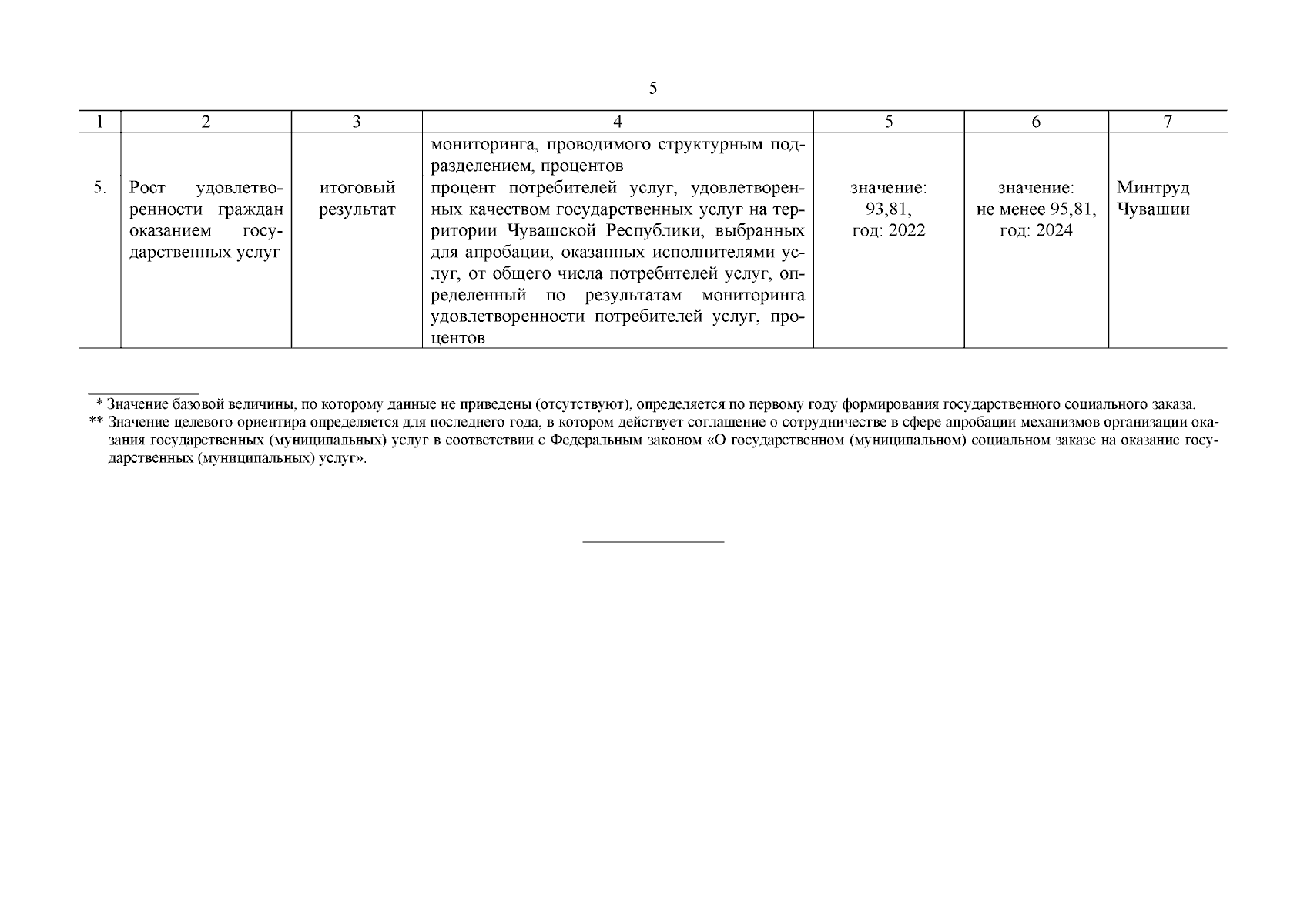 5

| 1 | 2 | 3 | 4 | 5 | 6 | 7 |
|---|---|---|---|---|---|---|
| | | | мониторинга, проводимого структурным подразделением, процентов | | | |
| 5. | Рост удовлетворенности граждан оказанием государственных услуг | итоговый результат | процент потребителей услуг, удовлетворенных качеством государственных услуг на территории Чувашской Республики, выбранных для апробации, оказанных исполнителями услуг, от общего числа потребителей услуг, определенный по результатам мониторинга удовлетворенности потребителей услуг, процентов | значение: 93,81, год: 2022 | значение: не менее 95,81, год: 2024 | Минтруд Чувашии |

* Значение базовой величины, по которому данные не приведены (отсутствуют), определяется по первому году формирования государственного социального заказа.
** Значение целевого ориентира определяется для последнего года, в котором действует соглашение о сотрудничестве в сфере апробации механизмов организации оказания государственных (муниципальных) услуг в соответствии с Федеральным законом «О государственном (муниципальном) социальном заказе на оказание государственных (муниципальных) услуг».